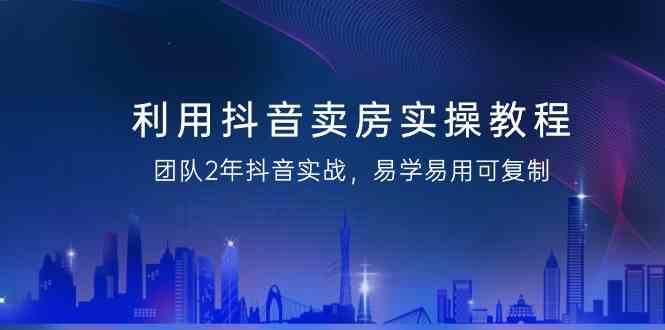 利用抖音卖房实操教程

团队2年抖音实战，易学易用可复制